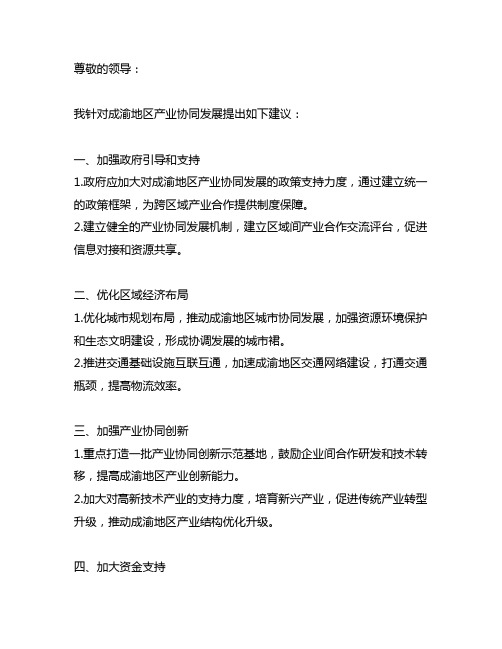 尊敬的领导：

我针对成渝地区产业协同发展提出如下建议：

一、加强政府引导和支持
1.政府应加大对成渝地区产业协同发展的政策支持力度，通过建立统一的政策框架，为跨区域产业合作提供制度保障。
2.建立健全的产业协同发展机制，建立区域间产业合作交流评台，促进信息对接和资源共享。

二、优化区域经济布局
1.优化城市规划布局，推动成渝地区城市协同发展，加强资源环境保护和生态文明建设，形成协调发展的城市裙。
2.推进交通基础设施互联互通，加速成渝地区交通网络建设，打通交通瓶颈，提高物流效率。

三、加强产业协同创新
1.重点打造一批产业协同创新示范基地，鼓励企业间合作研发和技术转移，提高成渝地区产业创新能力。
2.加大对高新技术产业的支持力度，培育新兴产业，促进传统产业转型升级，推动成渝地区产业结构优化升级。

四、加大资金支持